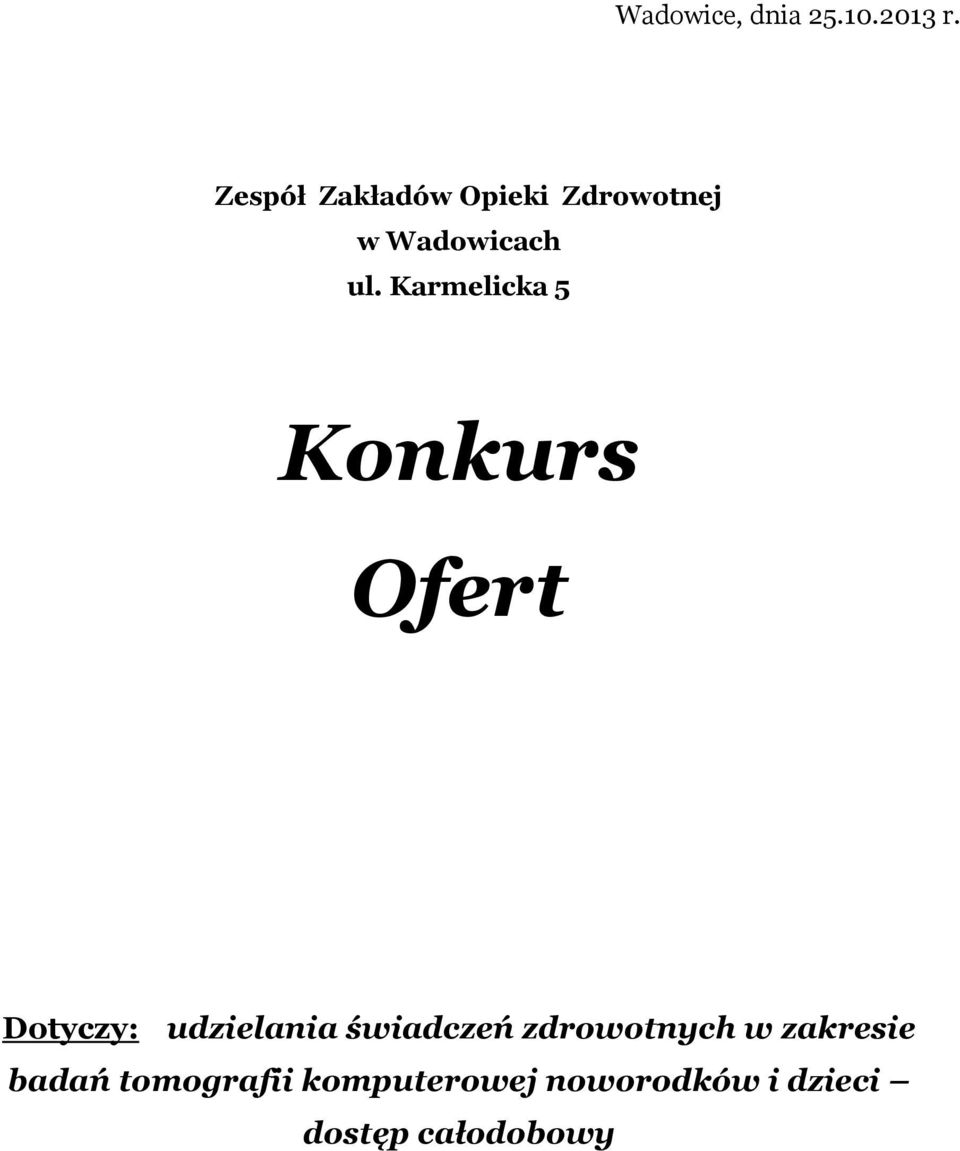 Wadowice, dnia 25.10.2013 r.

Zespół Zakładów Opieki Zdrowotnej
w Wadowicach
ul. Karmelicka 5

Konkurs

Ofert

Dotyczy: udzielania świadczeń zdrowotnych w zakresie badań tomografii komputerowej noworodków i dzieci – dostęp całodobowy